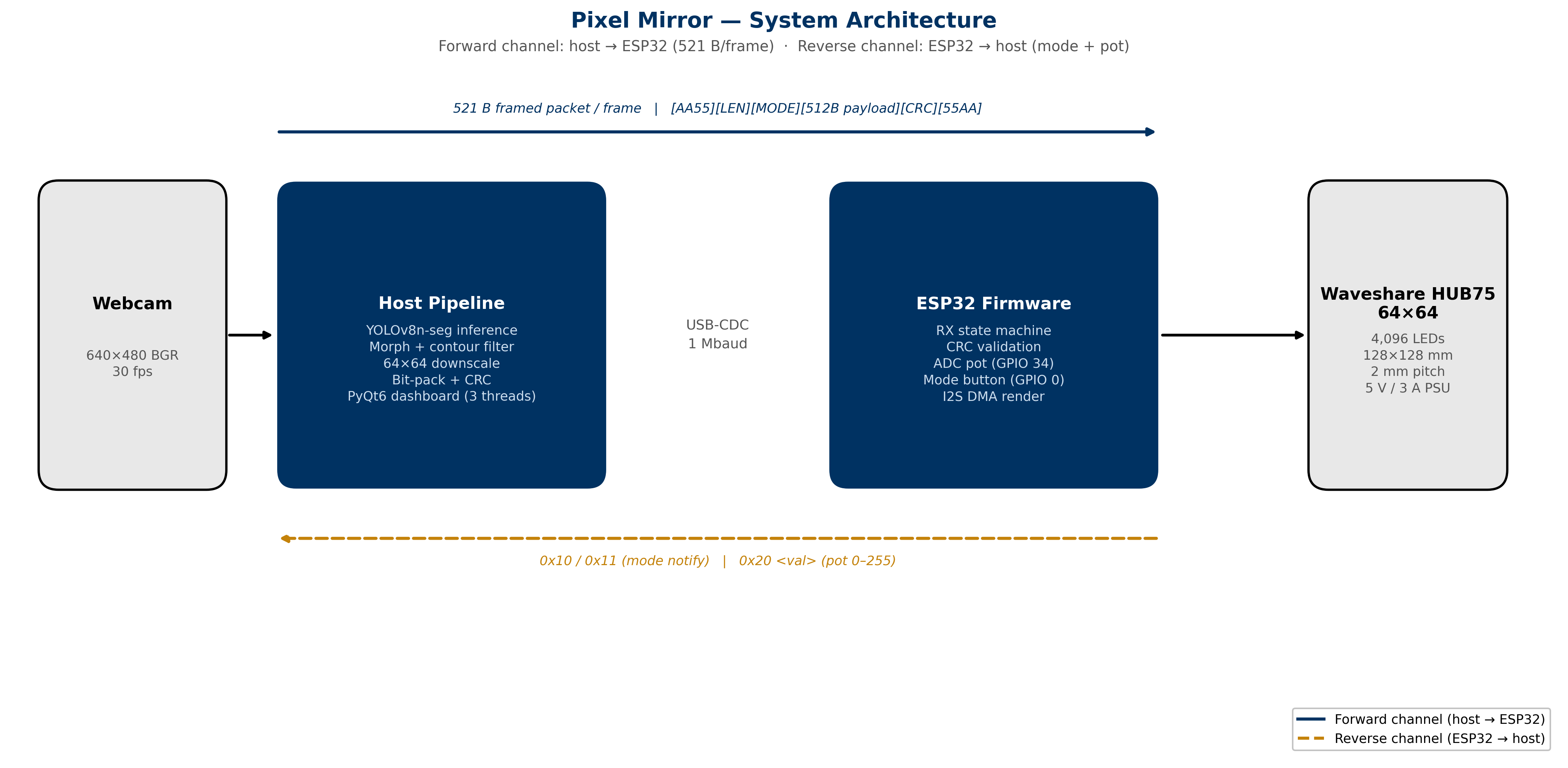 Pixel Mirror — System Architecture

Forward channel: host → ESP32 (521 B/frame) · Reverse channel: ESP32 → host (mode + pot)

521 B framed packet / frame | [AA55][LEN][MODE][512B payload][CRC][55AA]

Webcam

640×480 BGR
30 fps

Host Pipeline

YOLOv8n-seg inference
Morph + contour filter
64×64 downscale
Bit-pack + CRC
PyQt6 dashboard (3 threads)

USB-CDC
1 Mbaud

ESP32 Firmware

RX state machine
CRC validation
ADC pot (GPIO 34)
Mode button (GPIO 0)
I2S DMA render

Waveshare HUB75
64×64

4,096 LEDs
128×128 mm
2 mm pitch
5 V / 3 A PSU

0x10 / 0x11 (mode notify) | 0x20 <val> (pot 0–255)

Forward channel (host → ESP32)
Reverse channel (ESP32 → host)